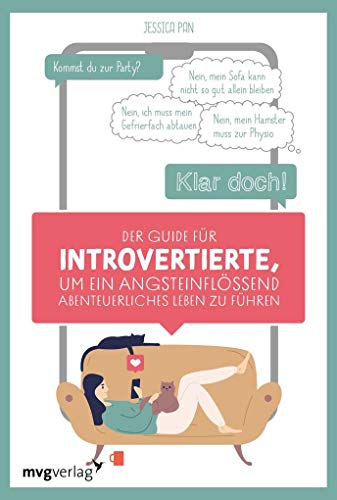 JESSICA PAN

Kommst du zur Party?

Nein, mein Sofa kann nicht so gut allein bleiben

Nein, ich muss mein Gefrierfach abtauen

Nein, mein Hamster muss zur Physio

Klar doch!

DER GUIDE FÜR
INTROVERTIERTE,
UM EIN ANGSTEINFLÖSSEND ABENTEUERLICHES LEBEN ZU FÜHREN

mvgverlag